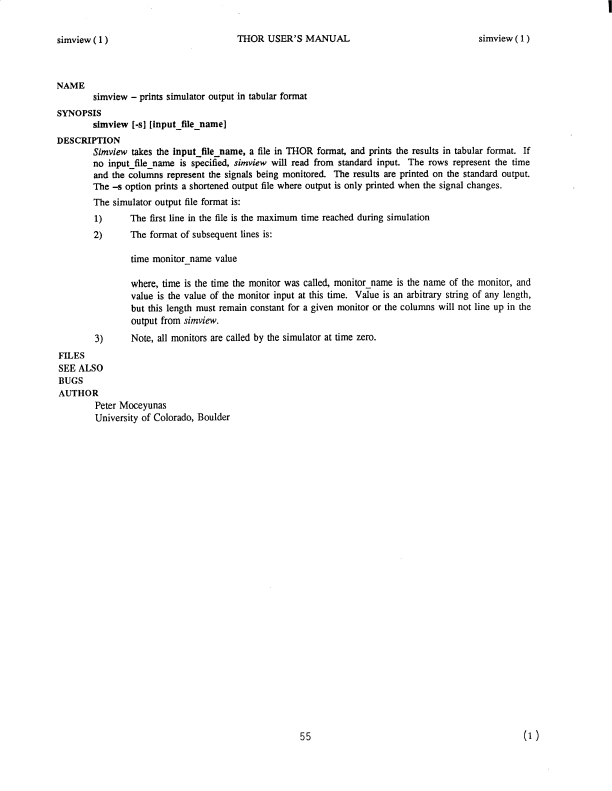 simview ( 1 ) THOR USER'S MANUAL simview ( 1 )

NAME
simview – prints simulator output in tabular format

SYNOPSIS
simview [-s] [input_file_name]

DESCRIPTION
Simview takes the input_file_name, a file in THOR format, and prints the results in tabular format. If no input_file_name is specified, simview will read from standard input. The rows represent the time and the columns represent the signals being monitored. The results are printed on the standard output. The –s option prints a shortened output file where output is only printed when the signal changes.

The simulator output file format is:

1) The first line in the file is the maximum time reached during simulation

2) The format of subsequent lines is:

time monitor_name value

where, time is the time the monitor was called, monitor_name is the name of the monitor, and value is the value of the monitor input at this time. Value is an arbitrary string of any length, but this length must remain constant for a given monitor or the columns will not line up in the output from simview.

3) Note, all monitors are called by the simulator at time zero.

FILES
SEE ALSO
BUGS
AUTHOR
Peter Moceyunas
University of Colorado, Boulder

55 (1)